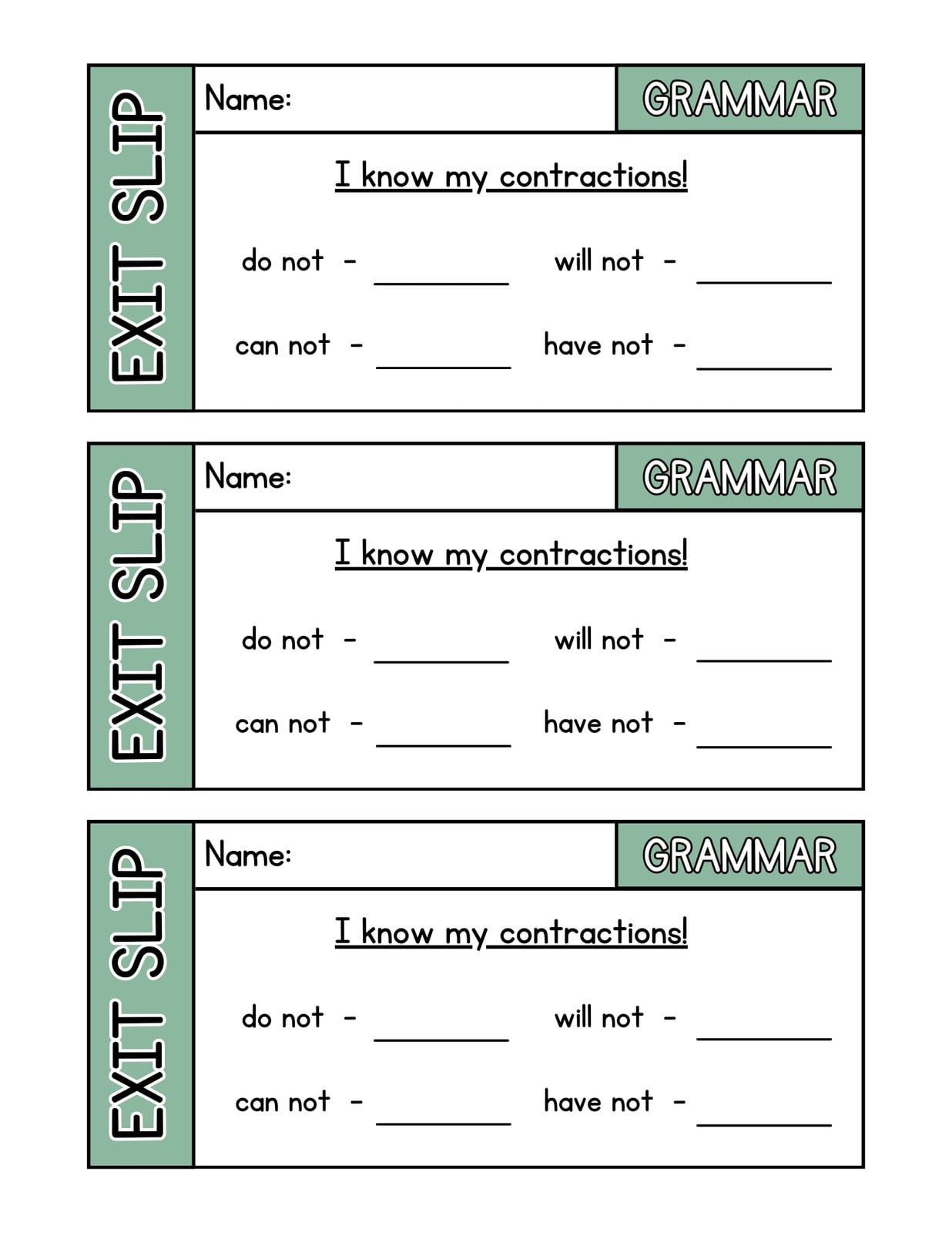 EXIT SLIP

Name:

GRAMMAR

I know my contractions!

do not - ____ will not - ____

can not - ____ have not - ____

EXIT SLIP

Name:

GRAMMAR

I know my contractions!

do not - ____ will not - ____

can not - ____ have not - ____

EXIT SLIP

Name:

GRAMMAR

I know my contractions!

do not - ____ will not - ____

can not - ____ have not - ____